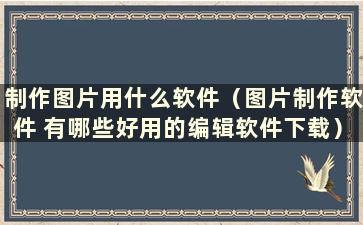 制作图片用什么软件（图片制作软件 有哪些好用的编辑软件下载）